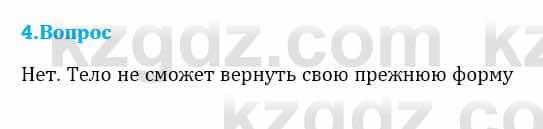 4.Вопрос

kzgdz.com kz

Нет. Тело не сможет вернуть свою прежнюю форму

kzgdz.co